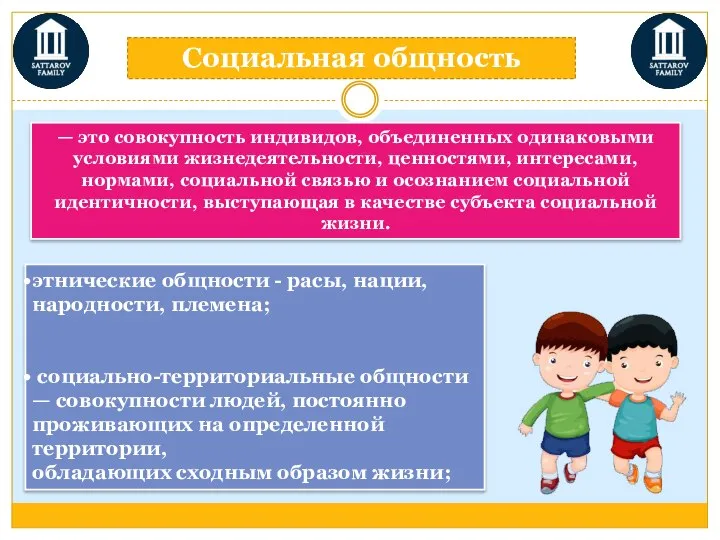 SATTAROV FAMILY

Социальная общность

SATTAROV FAMILY

— это совокупность индивидов, объединенных одинаковыми условиями жизнедеятельности, ценностями, интересами, нормами, социальной связью и осознанием социальной идентичности, выступающая в качестве субъекта социальной жизни.

•этнические общности - расы, нации, народности, племена;

• социально-территориальные общности — совокупности людей, постоянно проживающих на определенной территории, обладающих сходным образом жизни;